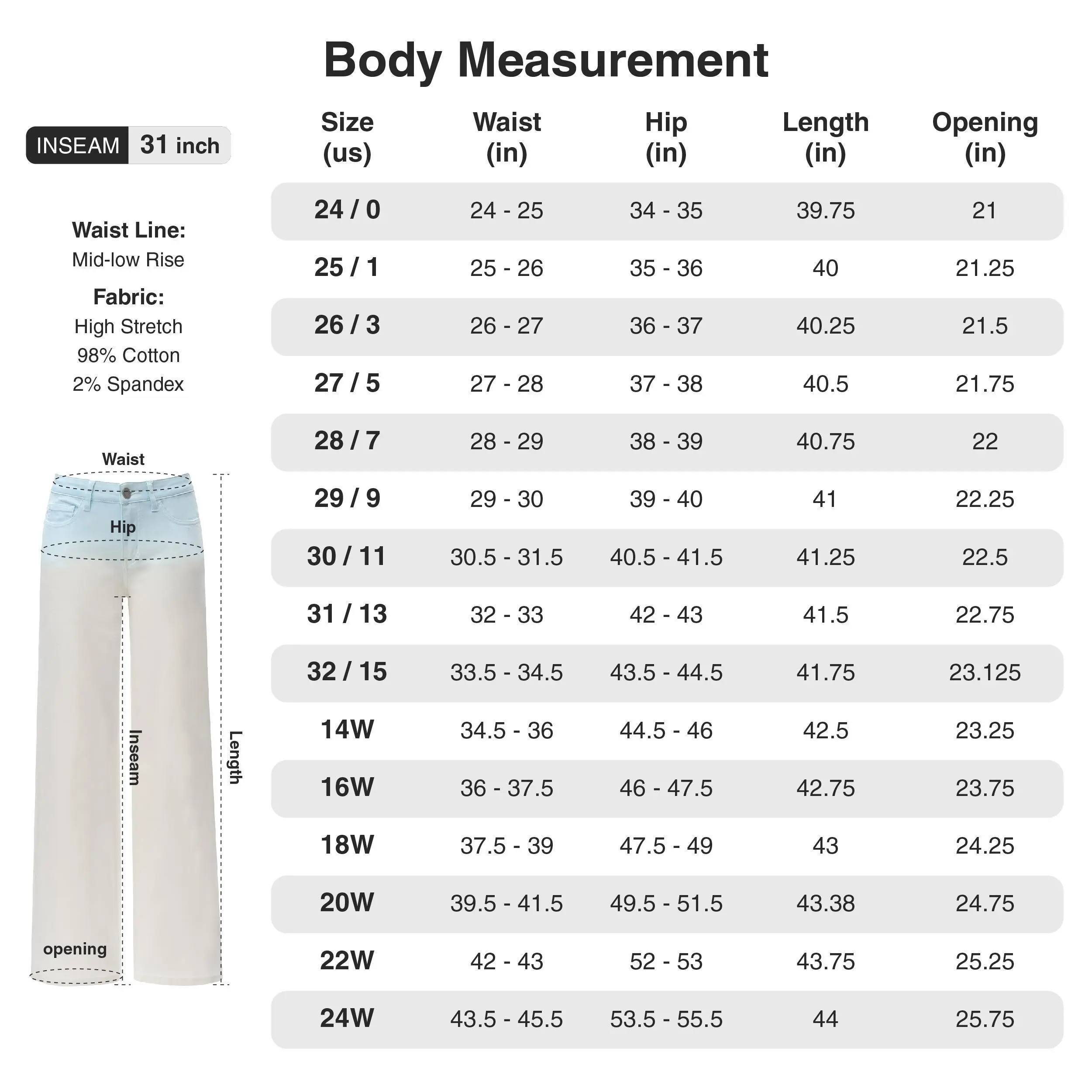 Body Measurement

INSEAM 31 inch

Waist Line:
Mid-low Rise

Fabric:
High Stretch
98% Cotton
2% Spandex

Waist
Hip
Inseam
Length
opening

| Size (us) | Waist (in) | Hip (in) | Length (in) | Opening (in) |
|---|---|---|---|---|
| 24 / 0 | 24 - 25 | 34 - 35 | 39.75 | 21 |
| 25 / 1 | 25 - 26 | 35 - 36 | 40 | 21.25 |
| 26 / 3 | 26 - 27 | 36 - 37 | 40.25 | 21.5 |
| 27 / 5 | 27 - 28 | 37 - 38 | 40.5 | 21.75 |
| 28 / 7 | 28 - 29 | 38 - 39 | 40.75 | 22 |
| 29 / 9 | 29 - 30 | 39 - 40 | 41 | 22.25 |
| 30 / 11 | 30.5 - 31.5 | 40.5 - 41.5 | 41.25 | 22.5 |
| 31 / 13 | 32 - 33 | 42 - 43 | 41.5 | 22.75 |
| 32 / 15 | 33.5 - 34.5 | 43.5 - 44.5 | 41.75 | 23.125 |
| 14W | 34.5 - 36 | 44.5 - 46 | 42.5 | 23.25 |
| 16W | 36 - 37.5 | 46 - 47.5 | 42.75 | 23.75 |
| 18W | 37.5 - 39 | 47.5 - 49 | 43 | 24.25 |
| 20W | 39.5 - 41.5 | 49.5 - 51.5 | 43.38 | 24.75 |
| 22W | 42 - 43 | 52 - 53 | 43.75 | 25.25 |
| 24W | 43.5 - 45.5 | 53.5 - 55.5 | 44 | 25.75 |